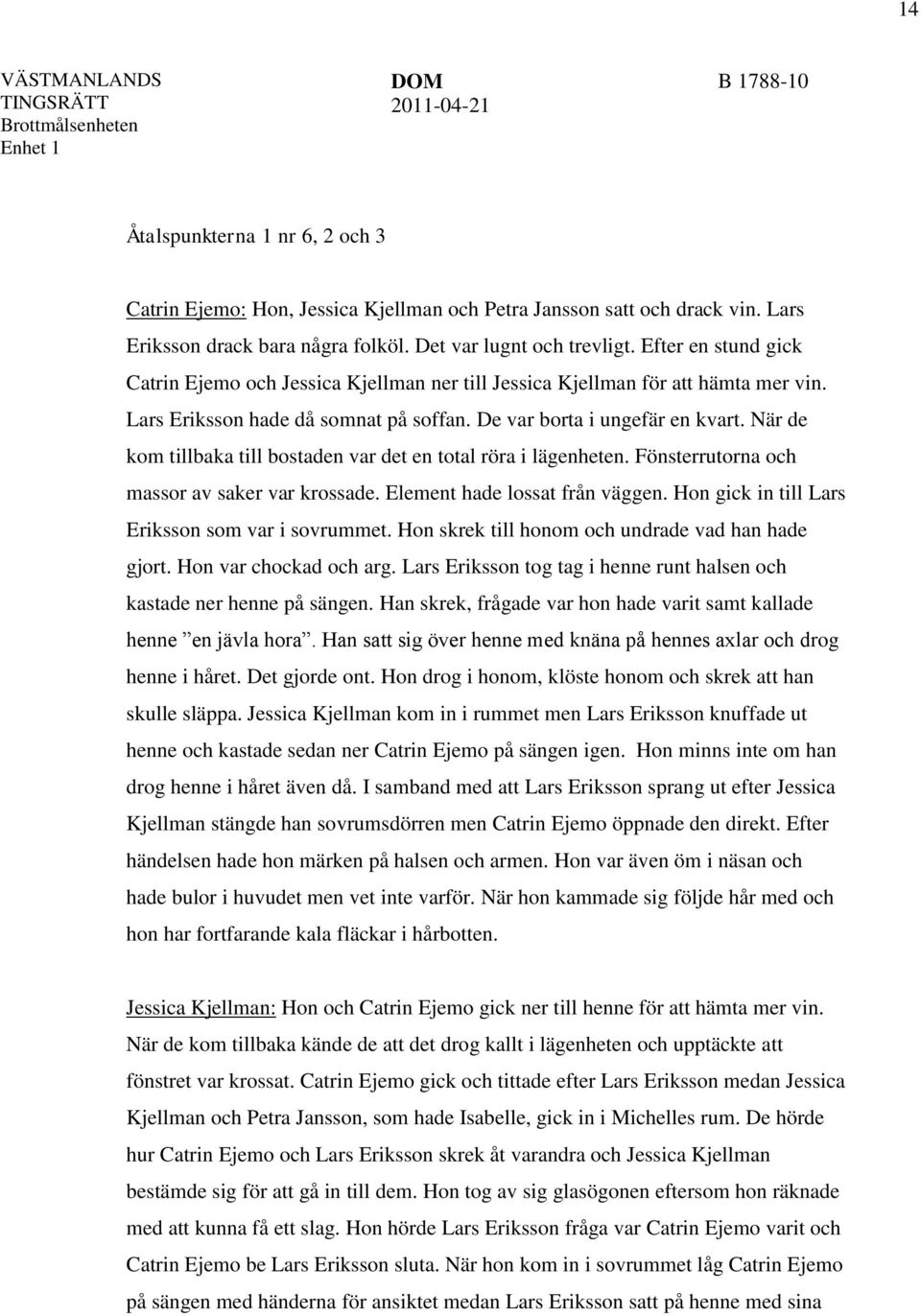 14

VÄSTMANLANDS TINGSRÄTT
Brottmålsenheten
Enhet 1

DOM
2011-04-21

B 1788-10

Åtalspunkterna 1 nr 6, 2 och 3

Catrin Ejemo: Hon, Jessica Kjellman och Petra Jansson satt och drack vin. Lars Eriksson drack bara några folköl. Det var lugnt och trevligt. Efter en stund gick Catrin Ejemo och Jessica Kjellman ner till Jessica Kjellman för att hämta mer vin. Lars Eriksson hade då somnat på soffan. De var borta i ungefär en kvart. När de kom tillbaka till bostaden var det en total röra i lägenheten. Fönsterrutorna och massor av saker var krossade. Element hade lossat från väggen. Hon gick in till Lars Eriksson som var i sovrummet. Hon skrek till honom och undrade vad han hade gjort. Hon var chockad och arg. Lars Eriksson tog tag i henne runt halsen och kastade ner henne på sängen. Han skrek, frågade var hon hade varit samt kallade henne ”en jävla hora”. Han satt sig över henne med knäna på hennes axlar och drog henne i håret. Det gjorde ont. Hon drog i honom, klöste honom och skrek att han skulle släppa. Jessica Kjellman kom in i rummet men Lars Eriksson knuffade ut henne och kastade sedan ner Catrin Ejemo på sängen igen. Hon minns inte om han drog henne i håret även då. I samband med att Lars Eriksson sprang ut efter Jessica Kjellman stängde han sovrumsdörren men Catrin Ejemo öppnade den direkt. Efter händelsen hade hon märken på halsen och armen. Hon var även öm i näsan och hade bulor i huvudet men vet inte varför. När hon kammade sig följde hår med och hon har fortfarande kala fläckar i hårbotten.

Jessica Kjellman: Hon och Catrin Ejemo gick ner till henne för att hämta mer vin. När de kom tillbaka kände de att det drog kallt i lägenheten och upptäckte att fönstret var krossat. Catrin Ejemo gick och tittade efter Lars Eriksson medan Jessica Kjellman och Petra Jansson, som hade Isabelle, gick in i Michelles rum. De hörde hur Catrin Ejemo och Lars Eriksson skrek åt varandra och Jessica Kjellman bestämde sig för att gå in till dem. Hon tog av sig glasögonen eftersom hon räknade med att kunna få ett slag. Hon hörde Lars Eriksson fråga var Catrin Ejemo varit och Catrin Ejemo be Lars Eriksson sluta. När hon kom in i sovrummet låg Catrin Ejemo på sängen med händerna för ansiktet medan Lars Eriksson satt på henne med sina